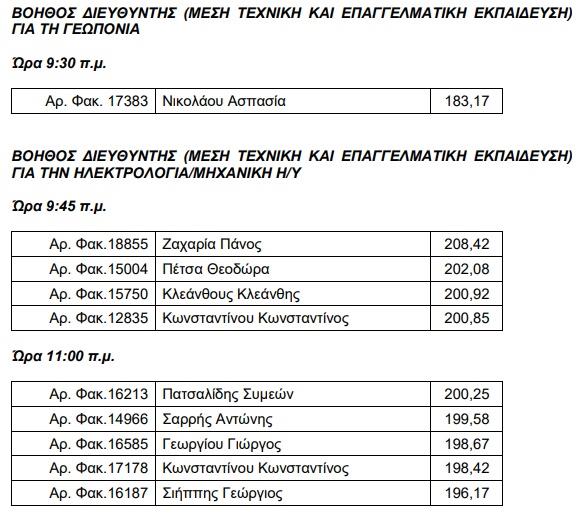 ΒΟΗΘΟΣ ΔΙΕΥΘΥΝΤΗΣ (ΜΕΣΗ ΤΕΧΝΙΚΗ ΚΑΙ ΕΠΑΓΓΕΛΜΑΤΙΚΗ ΕΚΠΑΙΔΕΥΣΗ) ΓΙΑ ΤΗ ΓΕΩΠΟΝΙΑ

Ώρα 9:30 π.μ.

| Αρ. Φακ. 17383 | Νικολάου Ασπασία | 183,17 |
|---|---|---|

ΒΟΗΘΟΣ ΔΙΕΥΘΥΝΤΗΣ (ΜΕΣΗ ΤΕΧΝΙΚΗ ΚΑΙ ΕΠΑΓΓΕΛΜΑΤΙΚΗ ΕΚΠΑΙΔΕΥΣΗ) ΓΙΑ ΤΗΝ ΗΛΕΚΤΡΟΛΟΓΙΑ/ΜΗΧΑΝΙΚΗ Η/Υ

Ώρα 9:45 π.μ.

| Αρ. Φακ.18855 | Ζαχαρία Πάνος | 208,42 |
|---|---|---|
| Αρ. Φακ.15004 | Πέτσα Θεοδώρα | 202,08 |
| Αρ. Φακ.15750 | Κλεάνθους Κλεάνθης | 200,92 |
| Αρ. Φακ.12835 | Κωνσταντίνου Κωνσταντίνος | 200,85 |

Ώρα 11:00 π.μ.

| Αρ. Φακ.16213 | Πατσαλίδης Συμεών | 200,25 |
|---|---|---|
| Αρ. Φακ.14966 | Σαρρής Αντώνης | 199,58 |
| Αρ. Φακ.16585 | Γεωργίου Γιώργος | 198,67 |
| Αρ. Φακ.17178 | Κωνσταντίνου Κωνσταντίνος | 198,42 |
| Αρ. Φακ.16187 | Σιήππης Γεώργιος | 196,17 |